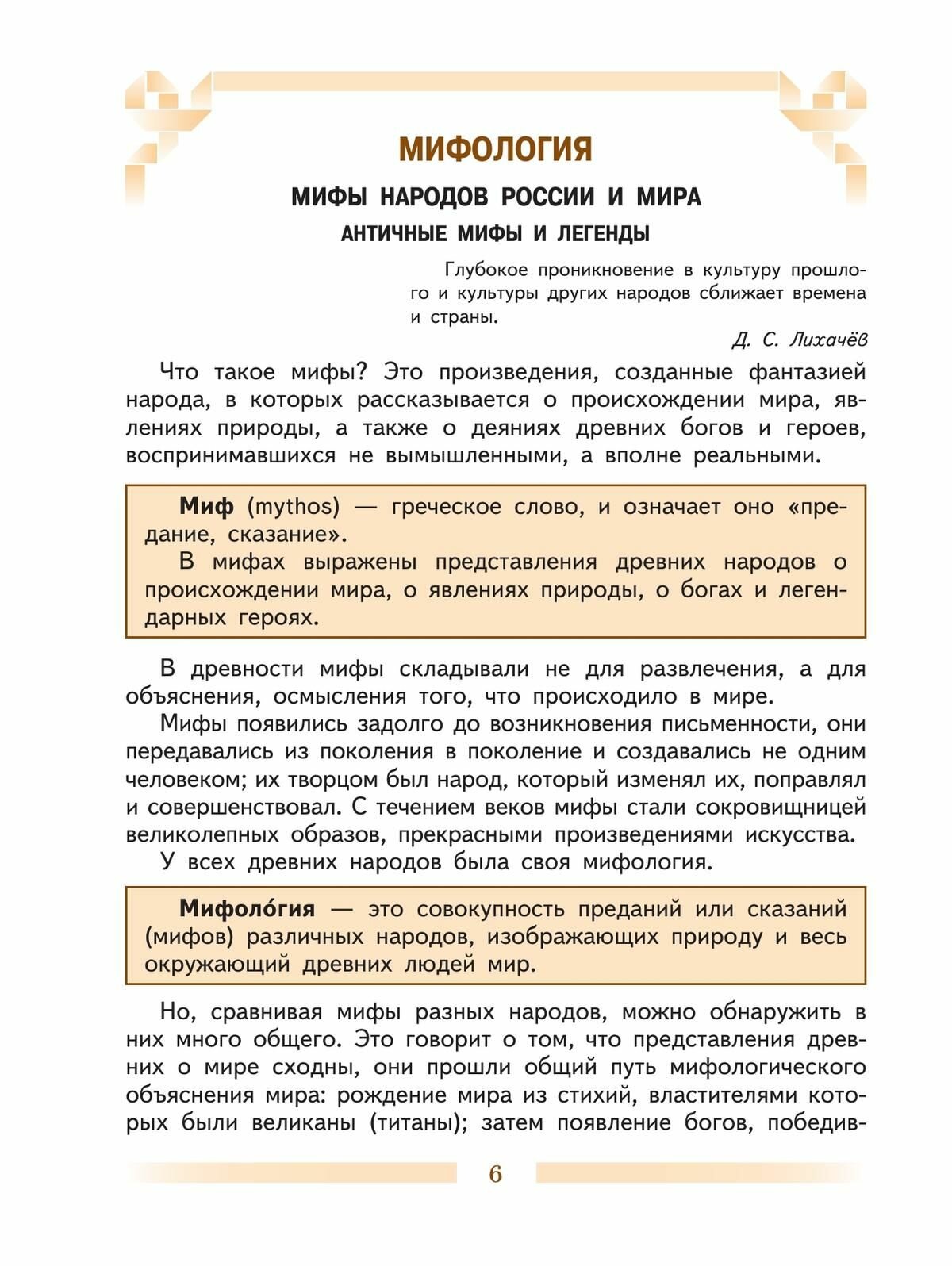 МИФОЛОГИЯ

МИФЫ НАРОДОВ РОССИИ И МИРА

АНТИЧНЫЕ МИФЫ И ЛЕГЕНДЫ

Глубокое проникновение в культуру прошлого и культуры других народов сближает времена и страны.

Д. С. Лихачёв

Что такое мифы? Это произведения, созданные фантазией народа, в которых рассказывается о происхождении мира, явлениях природы, а также о деяниях древних богов и героев, воспринимавшихся не вымышленными, а вполне реальными.

Миф (mythos) — греческое слово, и означает оно «предание, сказание».

В мифах выражены представления древних народов о происхождении мира, о явлениях природы, о богах и легендарных героях.

В древности мифы складывали не для развлечения, а для объяснения, осмысления того, что происходило в мире.

Мифы появились задолго до возникновения письменности, они передавались из поколения в поколение и создавались не одним человеком; их творцом был народ, который изменял их, поправлял и совершенствовал. С течением веков мифы стали сокровищницей великолепных образов, прекрасными произведениями искусства.

У всех древних народов была своя мифология.

Мифоло́гия — это совокупность преданий или сказаний (мифов) различных народов, изображающих природу и весь окружающий древних людей мир.

Но, сравнивая мифы разных народов, можно обнаружить в них много общего. Это говорит о том, что представления древних о мире сходны, они прошли общий путь мифологического объяснения мира: рождение мира из стихий, властителями которых были великаны (титаны); затем появление богов, победив-

6